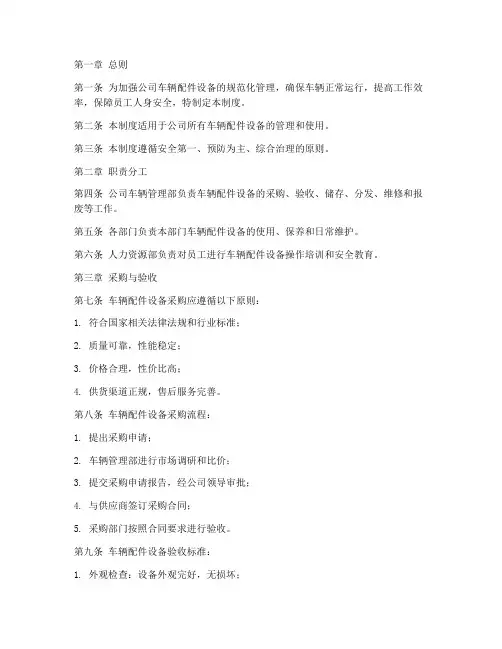 第一章 总则

第一条 为加强公司车辆配件设备的规范化管理，确保车辆正常运行，提高工作效率，保障员工人身安全，特制定本制度。

第二条 本制度适用于公司所有车辆配件设备的管理和使用。

第三条 本制度遵循安全第一、预防为主、综合治理的原则。

第二章 职责分工

第四条 公司车辆管理部负责车辆配件设备的采购、验收、储存、分发、维修和报废等工作。

第五条 各部门负责本部门车辆配件设备的使用、保养和日常维护。

第六条 人力资源部负责对员工进行车辆配件设备操作培训和安全教育。

第三章 采购与验收

第七条 车辆配件设备采购应遵循以下原则：

1. 符合国家相关法律法规和行业标准；

2. 质量可靠，性能稳定；

3. 价格合理，性价比高；

4. 供货渠道正规，售后服务完善。

第八条 车辆配件设备采购流程：

1. 提出采购申请；

2. 车辆管理部进行市场调研和比价；

3. 提交采购申请报告，经公司领导审批；

4. 与供应商签订采购合同；

5. 采购部门按照合同要求进行验收。

第九条 车辆配件设备验收标准：

1. 外观检查：设备外观完好，无损坏；